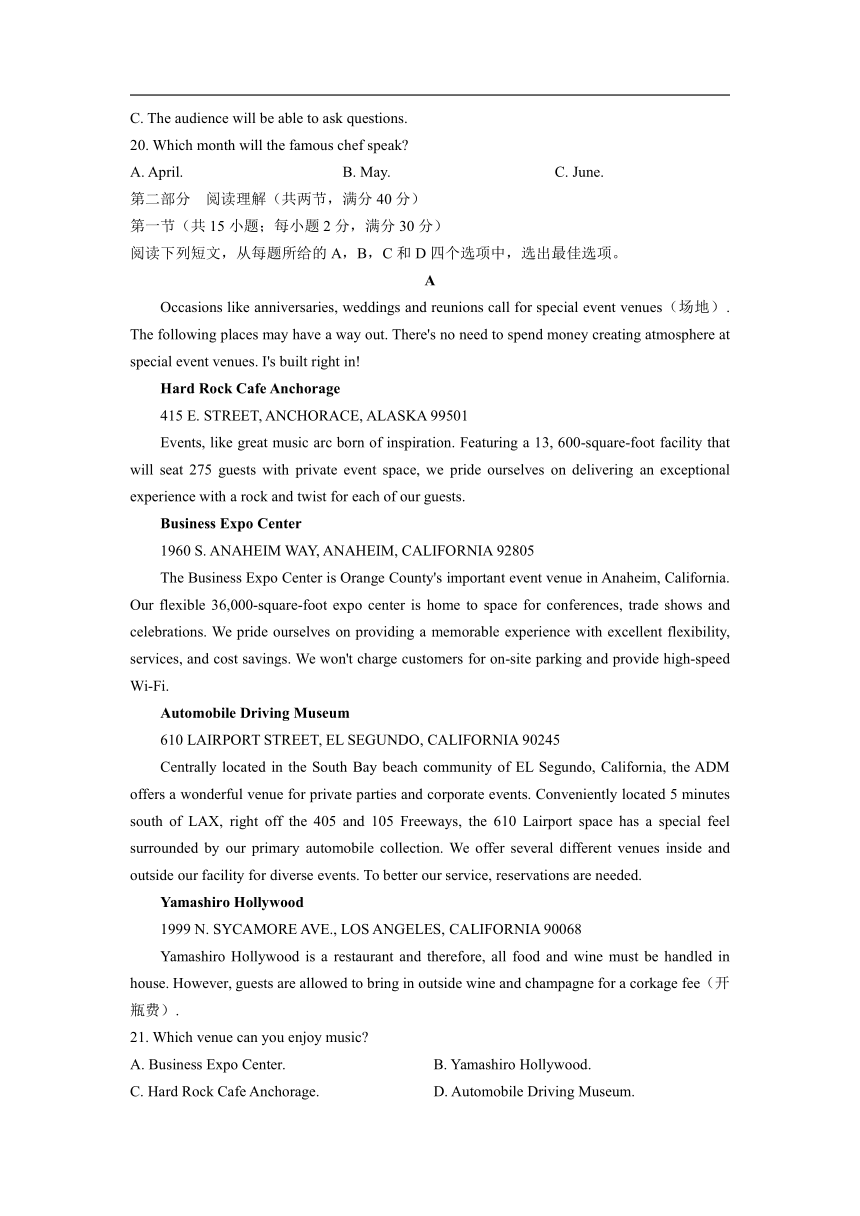 C. The audience will be able to ask questions.

20. Which month will the famous chef speak?

A. April.

B. May.

C. June.

第二部分　阅读理解（共两节，满分 40 分）

第一节（共 15 小题；每小题 2 分，满分 30 分）

阅读下列短文，从每题所给的 A，B，C 和 D 四个选项中，选出最佳选项。

A

Occasions like anniversaries, weddings and reunions call for special event venues（场地）. The following places may have a way out. There's no need to spend money creating atmosphere at special event venues. I's built right in!

Hard Rock Cafe Anchorage

415 E. STREET, ANCHORACE, ALASKA 99501

Events, like great music arc born of inspiration. Featuring a 13, 600-square-foot facility that will seat 275 guests with private event space, we pride ourselves on delivering an exceptional experience with a rock and twist for each of our guests.

Business Expo Center

1960 S. ANAHEIM WAY, ANAHEIM, CALIFORNIA 92805

The Business Expo Center is Orange County's important event venue in Anaheim, California. Our flexible 36,000-square-foot expo center is home to space for conferences, trade shows and celebrations. We pride ourselves on providing a memorable experience with excellent flexibility, services, and cost savings. We won't charge customers for on-site parking and provide high-speed Wi-Fi.

Automobile Driving Museum

610 LAIRPORT STREET, EL SEGUNDO, CALIFORNIA 90245

Centrally located in the South Bay beach community of EL Segundo, California, the ADM offers a wonderful venue for private parties and corporate events. Conveniently located 5 minutes south of LAX, right off the 405 and 105 Freeways, the 610 Lairport space has a special feel surrounded by our primary automobile collection. We offer several different venues inside and outside our facility for diverse events. To better our service, reservations are needed.

Yamashiro Hollywood

1999 N. SYCAMORE AVE., LOS ANGELES, CALIFORNIA 90068

Yamashiro Hollywood is a restaurant and therefore, all food and wine must be handled in house. However, guests are allowed to bring in outside wine and champagne for a corkage fee（开瓶费）.

21. Which venue can you enjoy music?

A. Business Expo Center.

B. Yamashiro Hollywood.

C. Hard Rock Cafe Anchorage.

D. Automobile Driving Museum.